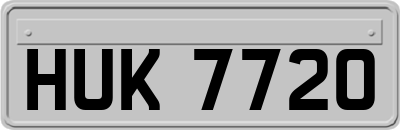 HUK 7720